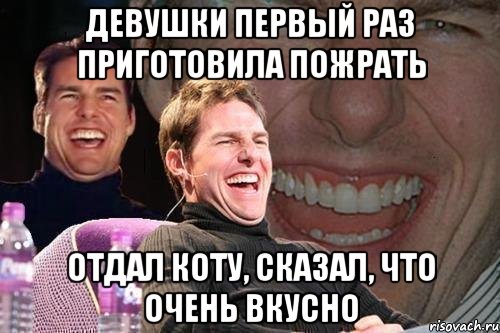 ДЕВУШКИ ПЕРВЫЙ РАЗ ПРИГОТОВИЛА ПОЖРАТЬ

ОТДАЛ КОТУ, СКАЗАЛ, ЧТО ОЧЕНЬ ВКУСНО

risovach.ru